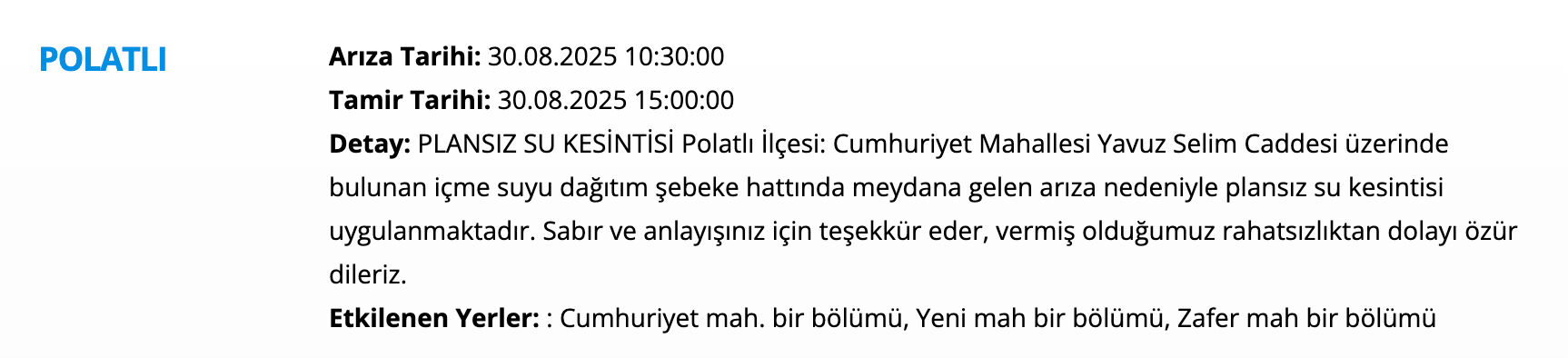 POLATLI

Arıza Tarihi: 30.08.2025 10:30:00
Tamir Tarihi: 30.08.2025 15:00:00
Detay: PLANSIZ SU KESİNTİSİ Polatlı İlçesi: Cumhuriyet Mahallesi Yavuz Selim Caddesi üzerinde bulunan içme suyu dağıtım şebeke hattında meydana gelen arıza nedeniyle plansız su kesintisi uygulanmaktadır. Sabır ve anlayışınız için teşekkür eder, vermiş olduğumuz rahatsızlıktan dolayı özür dileriz.
Etkilenen Yerler: : Cumhuriyet mah. bir bölümü, Yeni mah bir bölümü, Zafer mah bir bölümü